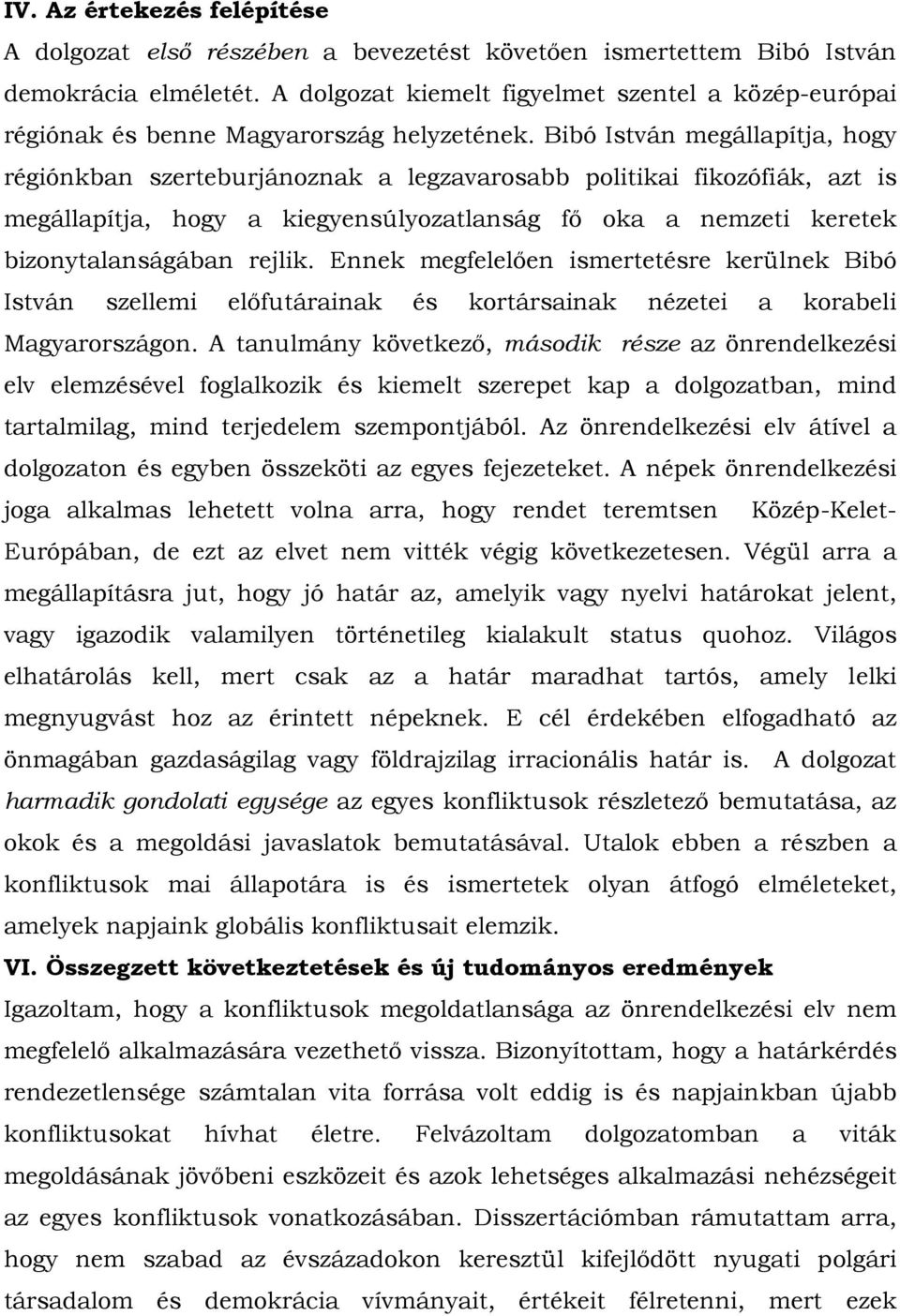 IV. Az értekezés felépítése

A dolgozat első részében a bevezetést követően ismertettem Bibó István demokrácia elméletét. A dolgozat kiemelt figyelmet szentel a közép-európai régiónak és benne Magyarország helyzetének. Bibó István megállapítja, hogy régiónkban szerteburjánoznak a legzavarosabb politikai fikozófiák, azt is megállapítja, hogy a kiegyensúlyozatlanság fő oka a nemzeti keretek bizonytalanságában rejlik. Ennek megfelelően ismertetésre kerülnek Bibó István szellemi előfutárainak és kortársainak nézetei a korabeli Magyarországon. A tanulmány következő, második része az önrendelkezési elv elemzésével foglalkozik és kiemelt szerepet kap a dolgozatban, mind tartalmilag, mind terjedelem szempontjából. Az önrendelkezési elv átível a dolgozaton és egyben összeköti az egyes fejezeteket. A népek önrendelkezési joga alkalmas lehetett volna arra, hogy rendet teremtsen Közép-Kelet-Európában, de ezt az elvet nem vitték végig következetesen. Végül arra a megállapításra jut, hogy jó határ az, amelyik vagy nyelvi határokat jelent, vagy igazodik valamilyen történetileg kialakult status quohoz. Világos elhatárolás kell, mert csak az a határ maradhat tartós, amely lelki megnyugvást hoz az érintett népeknek. E cél érdekében elfogadható az önmagában gazdaságilag vagy földrajzilag irracionális határ is. A dolgozat harmadik gondolati egysége az egyes konfliktusok részletező bemutatása, az okok és a megoldási javaslatok bemutatásával. Utalok ebben a részben a konfliktusok mai állapotára is és ismertetek olyan átfogó elméleteket, amelyek napjaink globális konfliktusait elemzik.

VI. Összegzett következtetések és új tudományos eredmények

Igazoltam, hogy a konfliktusok megoldatlansága az önrendelkezési elv nem megfelelő alkalmazására vezethető vissza. Bizonyítottam, hogy a határkérdés rendezetlensége számtalan vita forrása volt eddig is és napjainkban újabb konfliktusokat hívhat életre. Felvázoltam dolgozatomban a viták megoldásának jövőbeni eszközeit és azok lehetséges alkalmazási nehézségeit az egyes konfliktusok vonatkozásában. Disszertációmban rámutattam arra, hogy nem szabad az évszázadokon keresztül kifejlődött nyugati polgári társadalom és demokrácia vívmányait, értékeit félretenni, mert ezek